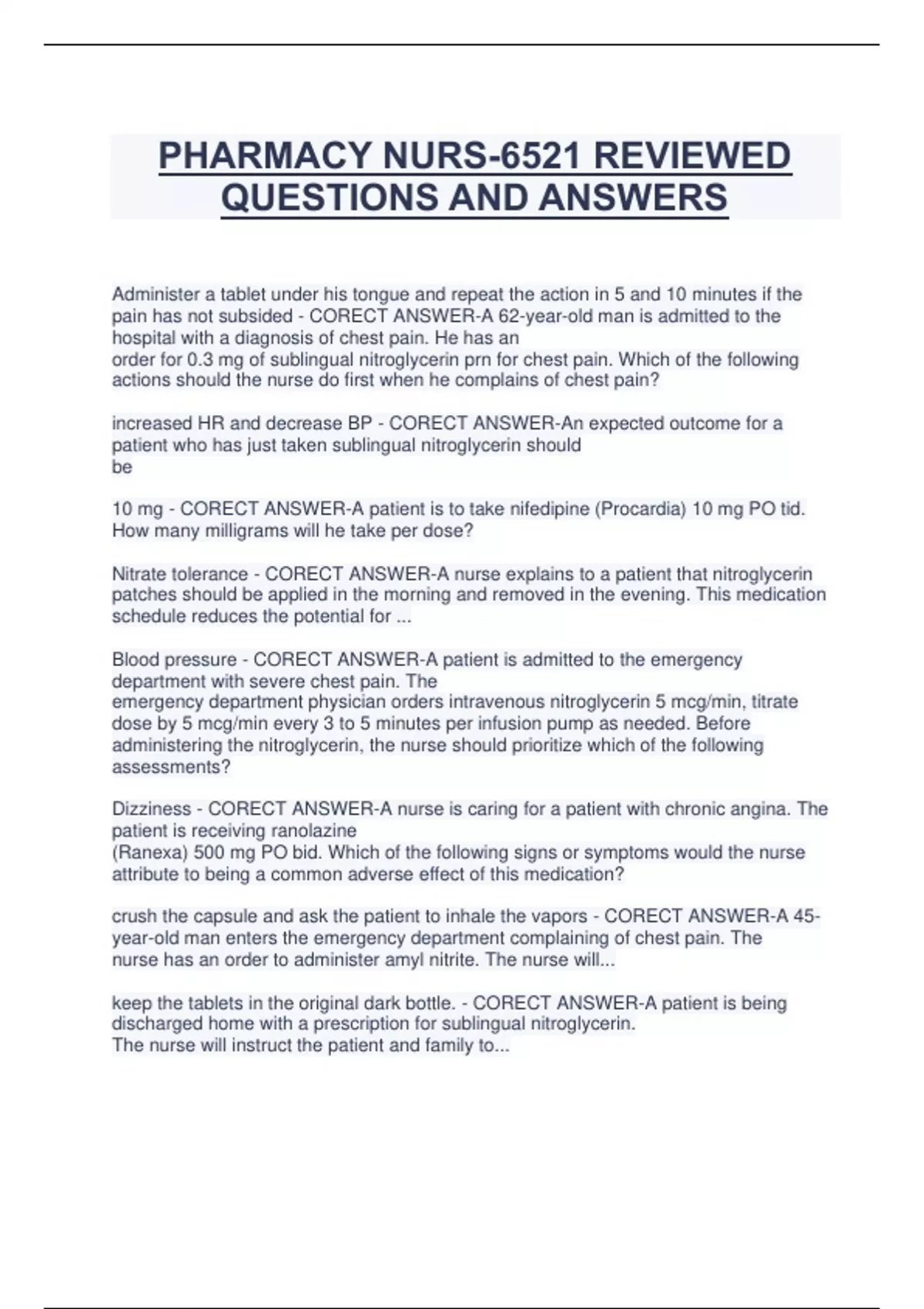 PHARMACY NURS-6521 REVIEWED QUESTIONS AND ANSWERS

Administer a tablet under his tongue and repeat the action in 5 and 10 minutes if the pain has not subsided - CORECT ANSWER-A 62-year-old man is admitted to the hospital with a diagnosis of chest pain. He has an order for 0.3 mg of sublingual nitroglycerin prn for chest pain. Which of the following actions should the nurse do first when he complains of chest pain?

increased HR and decrease BP - CORECT ANSWER-An expected outcome for a patient who has just taken sublingual nitroglycerin should be

10 mg - CORECT ANSWER-A patient is to take nifedipine (Procardia) 10 mg PO tid. How many milligrams will he take per dose?

Nitrate tolerance - CORECT ANSWER-A nurse explains to a patient that nitroglycerin patches should be applied in the morning and removed in the evening. This medication schedule reduces the potential for ...

Blood pressure - CORECT ANSWER-A patient is admitted to the emergency department with severe chest pain. The emergency department physician orders intravenous nitroglycerin 5 mcg/min, titrate dose by 5 mcg/min every 3 to 5 minutes per infusion pump as needed. Before administering the nitroglycerin, the nurse should prioritize which of the following assessments?

Dizziness - CORECT ANSWER-A nurse is caring for a patient with chronic angina. The patient is receiving ranolazine (Ranexa) 500 mg PO bid. Which of the following signs or symptoms would the nurse attribute to being a common adverse effect of this medication?

crush the capsule and ask the patient to inhale the vapors - CORECT ANSWER-A 45-year-old man enters the emergency department complaining of chest pain. The nurse has an order to administer amyl nitrite. The nurse will...

keep the tablets in the original dark bottle. - CORECT ANSWER-A patient is being discharged home with a prescription for sublingual nitroglycerin. The nurse will instruct the patient and family to...